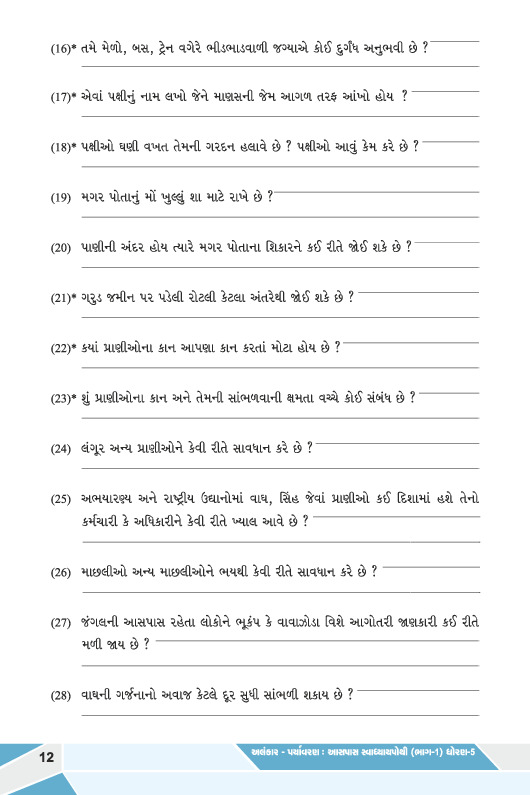 (16)* તમે મેળો, બસ, ટ્રેન વગેરે ભીડભાડવાળી જગ્યાએ કોઈ દુર્ગંધ અનુભવી છે ?

(17)* એવાં પક્ષીનું નામ લખો જેને માણસની જેમ આગળ તરફ આંખો હોય ?

(18)* પક્ષીઓ ઘણી વખત તેમની ગરદન હલાવે છે ? પક્ષીઓ આવું કેમ કરે છે ?

(19) મગર પોતાનું મોં ખુલ્લું શા માટે રાખે છે ?

(20) પાણીની અંદર હોય ત્યારે મગર પોતાના શિકારને કઈ રીતે જોઈ શકે છે ?

(21)* ગરુડ જમીન પર પડેલી રોટલી કેટલા અંતરેથી જોઈ શકે છે ?

(22)* કયાં પ્રાણીઓના કાન આપણા કાન કરતાં મોટા હોય છે ?

(23)* શું પ્રાણીઓના કાન અને તેમની સાંભળવાની ક્ષમતા વચ્ચે કોઈ સંબંધ છે ?

(24) લંગૂર અન્ય પ્રાણીઓને કેવી રીતે સાવધાન કરે છે ?

(25) અભયારણ્ય અને રાષ્ટ્રીય ઉદ્યાનોમાં વાઘ, સિંહ જેવાં પ્રાણીઓ કઈ દિશામાં હશે તેનો કર્મચારી કે અધિકારીને કેવી રીતે ખ્યાલ આવે છે ?

(26) માછલીઓ અન્ય માછલીઓને ભયથી કેવી રીતે સાવધાન કરે છે ?

(27) જંગલની આસપાસ રહેતા લોકોને ભૂકંપ કે વાવાઝોડા વિશે આગોતરી જાણકારી કઈ રીતે મળી જાય છે ?

(28) વાઘની ગર્જનાનો અવાજ કેટલે દૂર સુધી સાંભળી શકાય છે ?

12

અલંકાર - પર્યાવરણ : આસપાસ સ્વાધ્યાયપોથી (ભાગ-1) ધોરણ-5